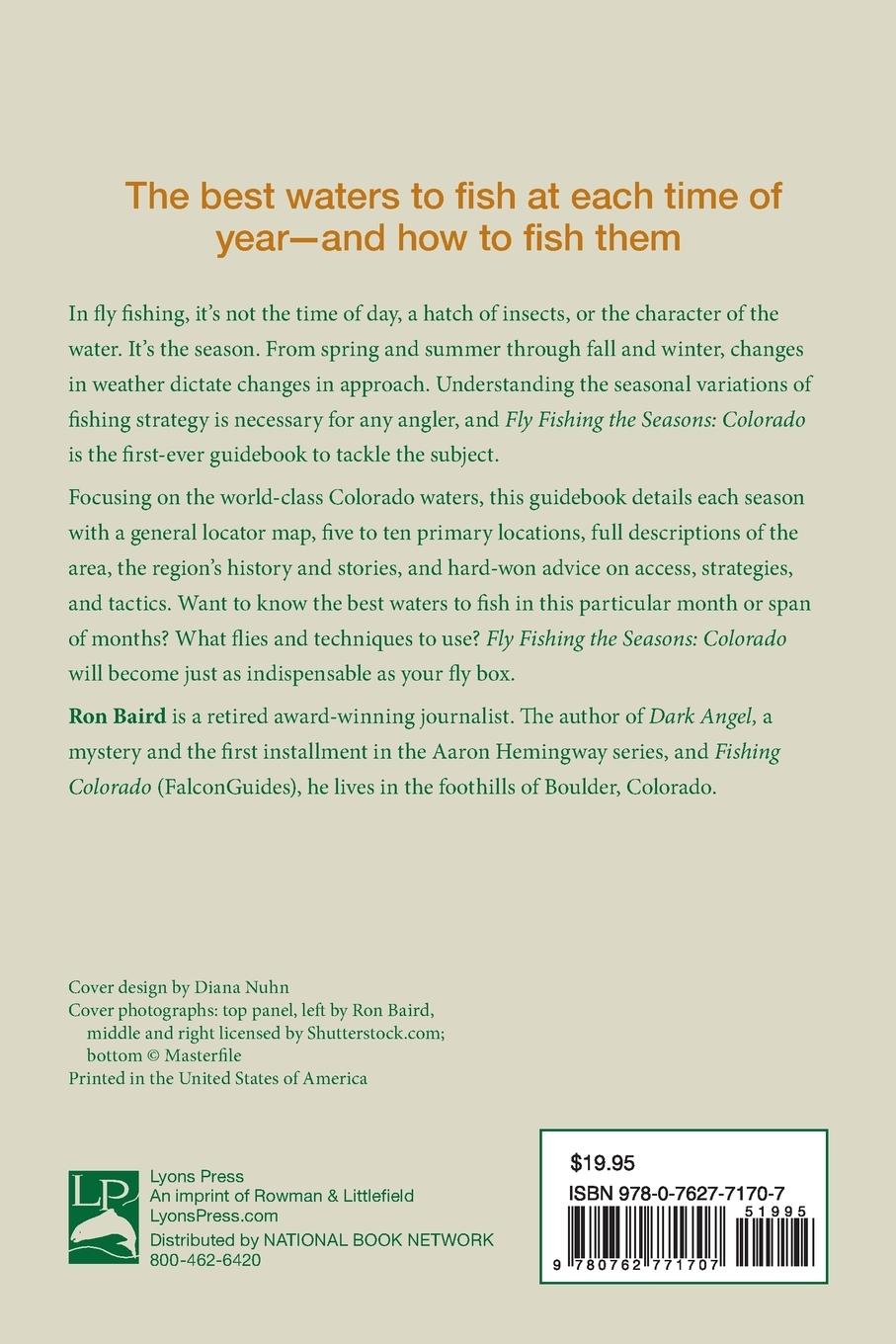 The best waters to fish at each time of year—and how to fish them

In fly fishing, it's not the time of day, a hatch of insects, or the character of the water. It's the season. From spring and summer through fall and winter, changes in weather dictate changes in approach. Understanding the seasonal variations of fishing strategy is necessary for any angler, and Fly Fishing the Seasons: Colorado is the first-ever guidebook to tackle the subject.

Focusing on the world-class Colorado waters, this guidebook details each season with a general locator map, five to ten primary locations, full descriptions of the area, the region's history and stories, and hard-won advice on access, strategies, and tactics. Want to know the best waters to fish in this particular month or span of months? What flies and techniques to use? Fly Fishing the Seasons: Colorado will become just as indispensable as your fly box.

Ron Baird is a retired award-winning journalist. The author of Dark Angel, a mystery and the first installment in the Aaron Hemingway series, and Fishing Colorado (FalconGuides), he lives in the foothills of Boulder, Colorado.

Cover design by Diana Nuhn
Cover photographs: top panel, left by Ron Baird, middle and right licensed by Shutterstock.com; bottom © Masterfile
Printed in the United States of America

LP
Lyons Press
An imprint of Rowman & Littlefield
LyonsPress.com
Distributed by NATIONAL BOOK NETWORK
800-462-6420

$19.95
ISBN 978-0-7627-7170-7
51995
9 780762 771707